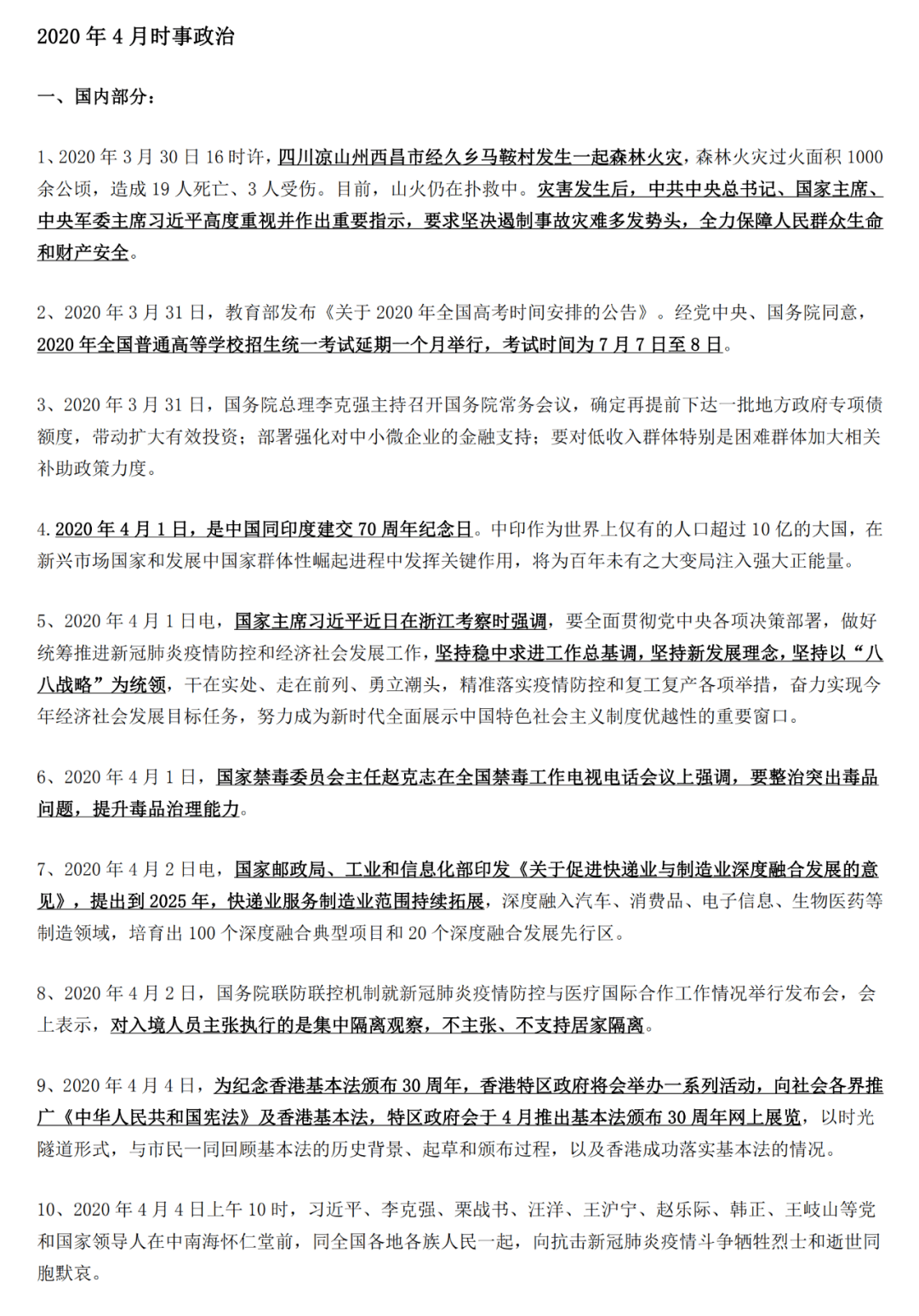 2020 年 4 月时事政治

一、国内部分：

1、2020 年 3 月 30 日 16 时许，四川凉山州西昌市经久乡马鞍村发生一起森林火灾，森林火灾过火面积 1000 余公顷，造成 19 人死亡、3 人受伤。目前，山火仍在扑救中。灾害发生后，中共中央总书记、国家主席、中央军委主席习近平高度重视并作出重要指示，要求坚决遏制事故灾难多发势头，全力保障人民群众生命和财产安全。

2、2020 年 3 月 31 日，教育部发布《关于 2020 年全国高考时间安排的公告》。经党中央、国务院同意，2020 年全国普通高等学校招生统一考试延期一个月举行，考试时间为 7 月 7 日至 8 日。

3、2020 年 3 月 31 日，国务院总理李克强主持召开国务院常务会议，确定再提前下达一批地方政府专项债额度，带动扩大有效投资；部署强化对中小微企业的金融支持；要对低收入群体特别是困难群体加大相关补助政策力度。

4. 2020 年 4 月 1 日，是中国同印度建交 70 周年纪念日。中印作为世界上仅有的人口超过 10 亿的大国，在新兴市场国家和发展中国家群体性崛起进程中发挥关键作用，将为百年未有之大变局注入强大正能量。

5、2020 年 4 月 1 日电，国家主席习近平近日在浙江考察时强调，要全面贯彻党中央各项决策部署，做好统筹推进新冠肺炎疫情防控和经济社会发展工作，坚持稳中求进工作总基调，坚持新发展理念，坚持以“八八战略”为统领，干在实处、走在前列、勇立潮头，精准落实疫情防控和复工复产各项举措，奋力实现今年经济社会发展目标任务，努力成为新时代全面展示中国特色社会主义制度优越性的重要窗口。

6、2020 年 4 月 1 日，国家禁毒委员会主任赵克志在全国禁毒工作电视电话会议上强调，要整治突出毒品问题，提升毒品治理能力。

7、2020 年 4 月 2 日电，国家邮政局、工业和信息化部印发《关于促进快递业与制造业深度融合发展的意见》，提出到 2025 年，快递业服务制造业范围持续拓展，深度融入汽车、消费品、电子信息、生物医药等制造领域，培育出 100 个深度融合典型项目和 20 个深度融合发展先行区。

8、2020 年 4 月 2 日，国务院联防联控机制就新冠肺炎疫情防控与医疗国际合作工作情况举行发布会，会上表示，对入境人员主张执行的是集中隔离观察，不主张、不支持居家隔离。

9、2020 年 4 月 4 日，为纪念香港基本法颁布 30 周年，香港特区政府将会举办一系列活动，向社会各界推广《中华人民共和国宪法》及香港基本法，特区政府会于 4 月推出基本法颁布 30 周年网上展览，以时光隧道形式，与市民一同回顾基本法的历史背景、起草和颁布过程，以及香港成功落实基本法的情况。

10、2020 年 4 月 4 日上午 10 时，习近平、李克强、栗战书、汪洋、王沪宁、赵乐际、韩正、王岐山等党和国家领导人在中南海怀仁堂前，同全国各地各族人民一起，向抗击新冠肺炎疫情斗争牺牲烈士和逝世同胞默哀。